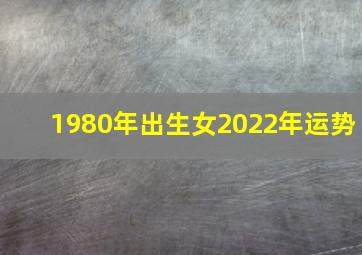 1980年出生女2022年运势